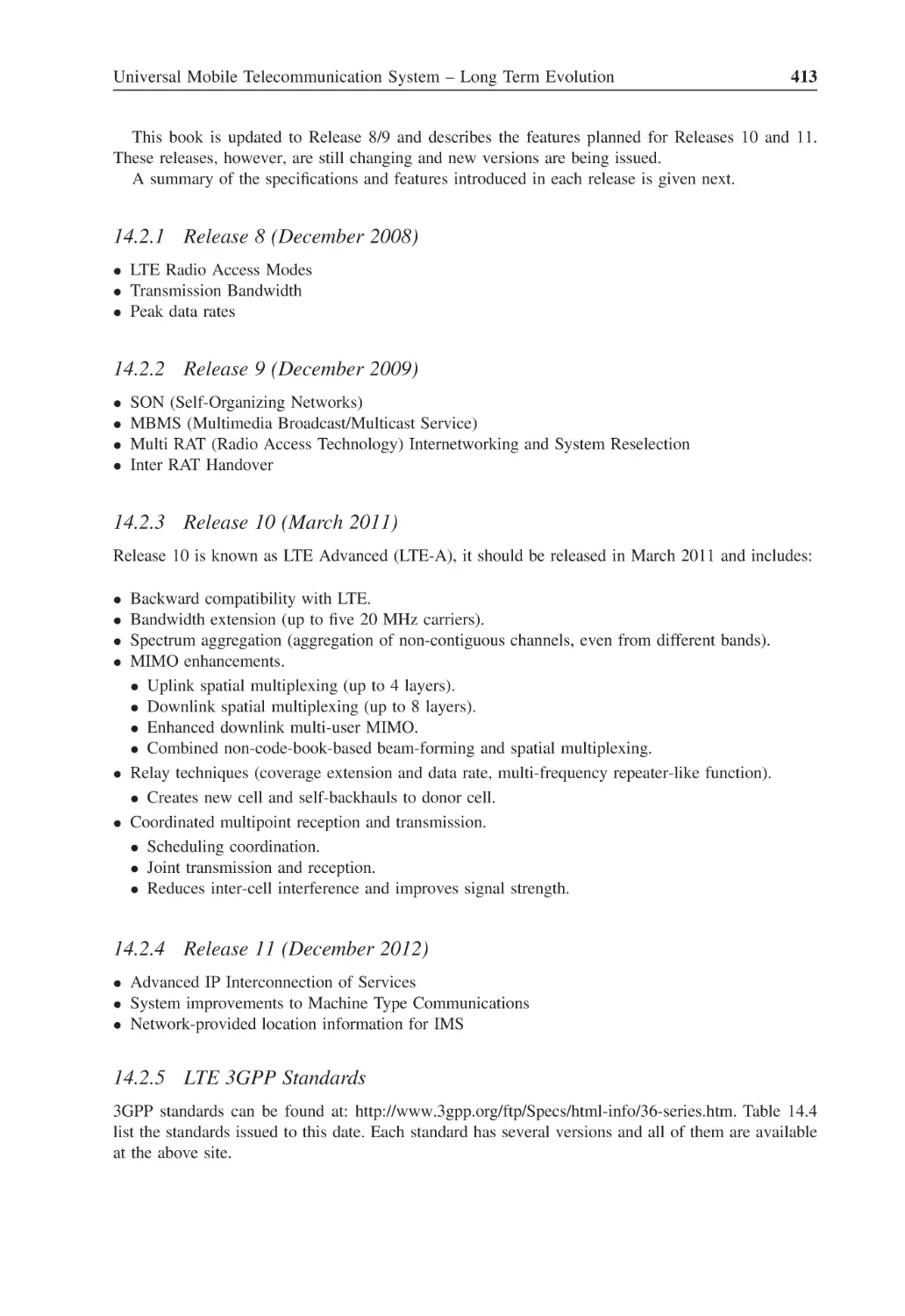 Universal Mobile Telecommunication System – Long Term Evolution 413

This book is updated to Release 8/9 and describes the features planned for Releases 10 and 11. These releases, however, are still changing and new versions are being issued.

A summary of the specifications and features introduced in each release is given next.

14.2.1 Release 8 (December 2008)

• LTE Radio Access Modes
• Transmission Bandwidth
• Peak data rates

14.2.2 Release 9 (December 2009)

• SON (Self-Organizing Networks)
• MBMS (Multimedia Broadcast/Multicast Service)
• Multi RAT (Radio Access Technology) Internetworking and System Reselection
• Inter RAT Handover

14.2.3 Release 10 (March 2011)

Release 10 is known as LTE Advanced (LTE-A), it should be released in March 2011 and includes:

• Backward compatibility with LTE.
• Bandwidth extension (up to five 20 MHz carriers).
• Spectrum aggregation (aggregation of non-contiguous channels, even from different bands).
• MIMO enhancements.
  • Uplink spatial multiplexing (up to 4 layers).
  • Downlink spatial multiplexing (up to 8 layers).
  • Enhanced downlink multi-user MIMO.
  • Combined non-code-book-based beam-forming and spatial multiplexing.
• Relay techniques (coverage extension and data rate, multi-frequency repeater-like function).
  • Creates new cell and self-backhauls to donor cell.
• Coordinated multipoint reception and transmission.
  • Scheduling coordination.
  • Joint transmission and reception.
  • Reduces inter-cell interference and improves signal strength.

14.2.4 Release 11 (December 2012)

• Advanced IP Interconnection of Services
• System improvements to Machine Type Communications
• Network-provided location information for IMS

14.2.5 LTE 3GPP Standards

3GPP standards can be found at: http://www.3gpp.org/ftp/Specs/html-info/36-series.htm. Table 14.4 list the standards issued to this date. Each standard has several versions and all of them are available at the above site.